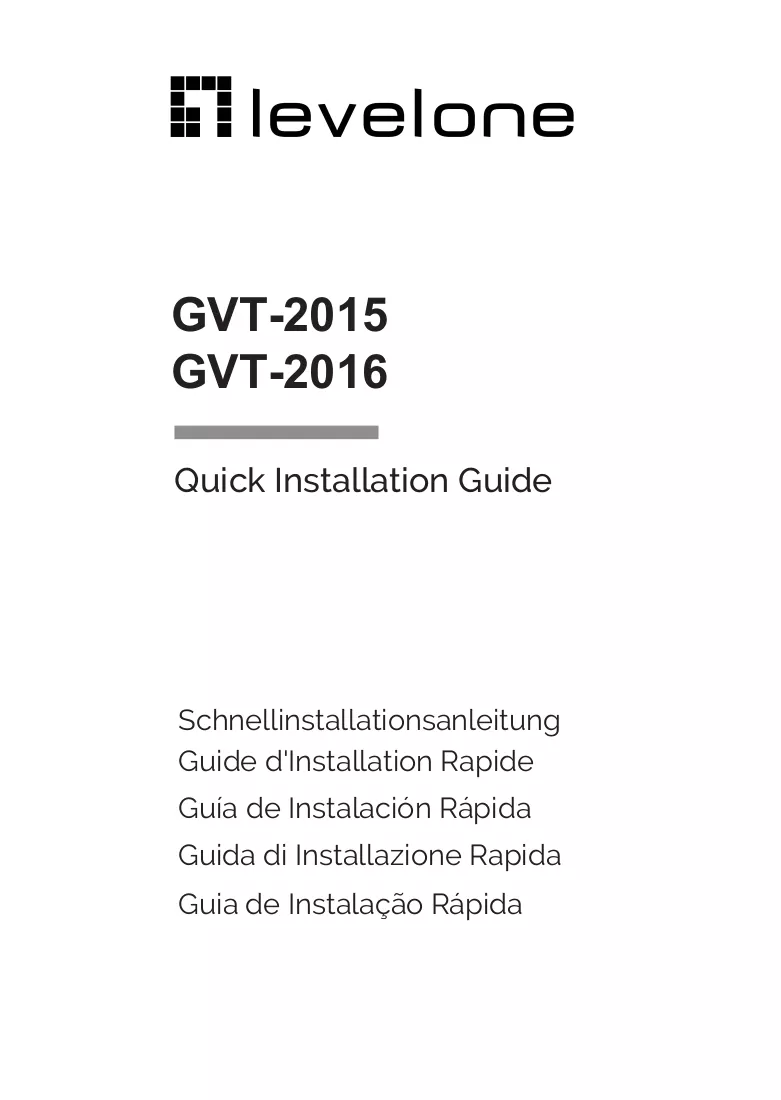 levelone

GVT-2015
GVT-2016

Quick Installation Guide

Schnellinstallationsanleitung
Guide d'Installation Rapide
Guía de Instalación Rápida
Guida di Installazione Rapida
Guia de Instalação Rápida